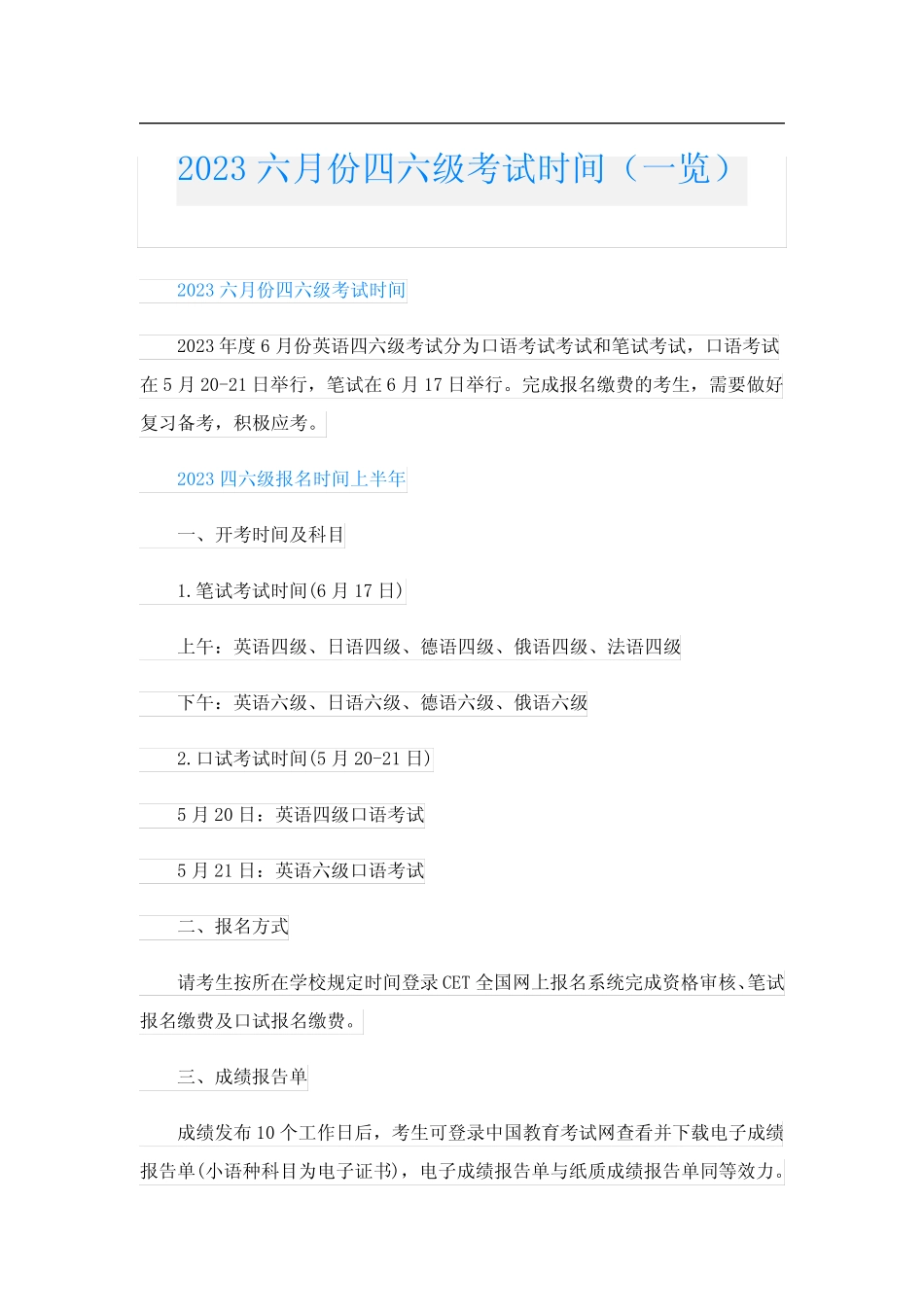 2023 六月份四六级考试时间（一览）

2023 六月份四六级考试时间

2023 年度 6 月份英语四六级考试分为口语考试考试和笔试考试，口语考试在 5 月 20-21 日举行，笔试在 6 月 17 日举行。完成报名缴费的考生，需要做好复习备考，积极应考。

2023 四六级报名时间上半年

一、开考时间及科目

1.笔试考试时间(6 月 17 日)

上午：英语四级、日语四级、德语四级、俄语四级、法语四级

下午：英语六级、日语六级、德语六级、俄语六级

2.口试考试时间(5 月 20-21 日)

5 月 20 日：英语四级口语考试

5 月 21 日：英语六级口语考试

二、报名方式

请考生按所在学校规定时间登录 CET 全国网上报名系统完成资格审核、笔试报名缴费及口试报名缴费。

三、成绩报告单

成绩发布 10 个工作日后，考生可登录中国教育考试网查看并下载电子成绩报告单(小语种科目为电子证书)，电子成绩报告单与纸质成绩报告单同等效力。